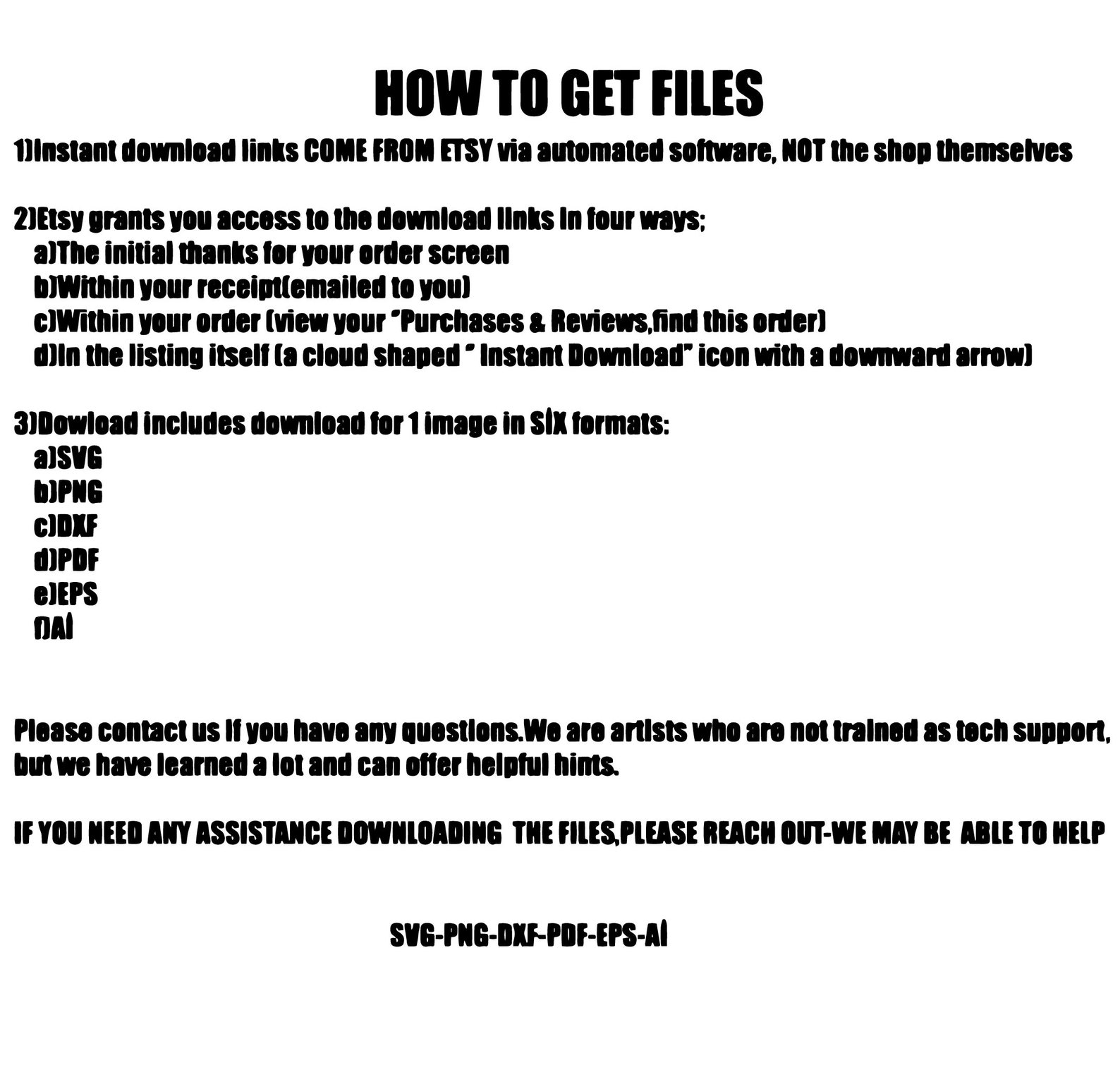 HOW TO GET FILES

1)Instant download links COME FROM ETSY via automated software, NOT the shop themselves

2)Etsy grants you access to the download links in four ways;
a)The initial thanks for your order screen
b)Within your receipt(emailed to you)
c)Within your order (view your "Purchases & Reviews,find this order)
d)In the listing itself (a cloud shaped " Instant Download" icon with a downward arrow)

3)Dowload includes download for 1 image in SIX formats:
a)SVG
b)PNG
c)DXF
d)PDF
e)EPS
f)AI

Please contact us if you have any questions.We are artists who are not trained as tech support, but we have learned a lot and can offer helpful hints.

IF YOU NEED ANY ASSISTANCE DOWNLOADING THE FILES,PLEASE REACH OUT-WE MAY BE ABLE TO HELP

SVG-PNG-DXF-PDF-EPS-AI